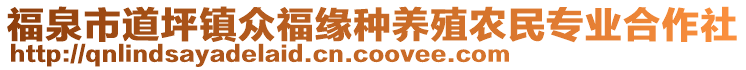 福泉市道坪镇众福缘种养殖农民专业合作社
http://qnlindsayadelaid.cn.coovee.com